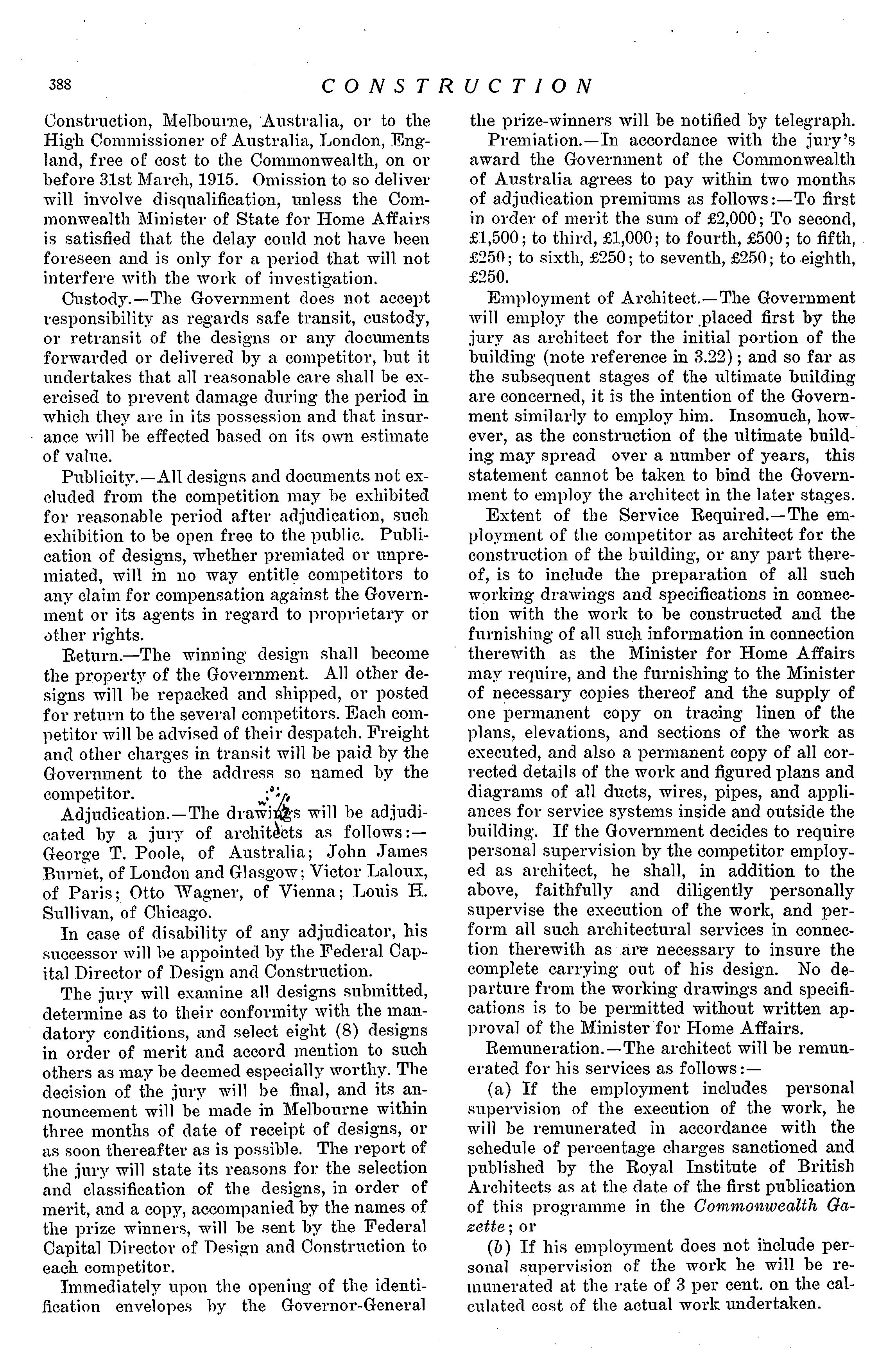 388 CONSTRUCTION

Construction, Melbourne, Australia, or to the High Commissioner of Australia, London, England, free of cost to the Commonwealth, on or before 31st March, 1915. Omission to so deliver will involve disqualification, unless the Commonwealth Minister of State for Home Affairs is satisfied that the delay could not have been foreseen and is only for a period that will not interfere with the work of investigation.

Custody.—The Government does not accept responsibility as regards safe transit, custody, or retransit of the designs or any documents forwarded or delivered by a competitor, but it undertakes that all reasonable care shall be exercised to prevent damage during the period in which they are in its possession and that insurance will be effected based on its own estimate of value.

Publicity.—All designs and documents not excluded from the competition may be exhibited for reasonable period after adjudication, such exhibition to be open free to the public. Publication of designs, whether premiated or unpremiated, will in no way entitle competitors to any claim for compensation against the Government or its agents in regard to proprietary or other rights.

Return.—The winning design shall become the property of the Government. All other designs will be repacked and shipped, or posted for return to the several competitors. Each competitor will be advised of their despatch. Freight and other charges in transit will be paid by the Government to the address so named by the competitor.

Adjudication.—The drawings will be adjudicated by a jury of architects as follows:—George T. Poole, of Australia; John James Burnet, of London and Glasgow; Victor Laloux, of Paris; Otto Wagner, of Vienna; Louis H. Sullivan, of Chicago.

In case of disability of any adjudicator, his successor will be appointed by the Federal Capital Director of Design and Construction.

The jury will examine all designs submitted, determine as to their conformity with the mandatory conditions, and select eight (8) designs in order of merit and accord mention to such others as may be deemed especially worthy. The decision of the jury will be final, and its announcement will be made in Melbourne within three months of date of receipt of designs, or as soon thereafter as is possible. The report of the jury will state its reasons for the selection and classification of the designs, in order of merit, and a copy, accompanied by the names of the prize winners, will be sent by the Federal Capital Director of Design and Construction to each competitor.

Immediately upon the opening of the identification envelopes by the Governor-General the prize-winners will be notified by telegraph.

Premiation.—In accordance with the jury's award the Government of the Commonwealth of Australia agrees to pay within two months of adjudication premiums as follows:—To first in order of merit the sum of £2,000; To second, £1,500; to third, £1,000; to fourth, £500; to fifth, £250; to sixth, £250; to seventh, £250; to eighth, £250.

Employment of Architect.—The Government will employ the competitor placed first by the jury as architect for the initial portion of the building (note reference in 3.22); and so far as the subsequent stages of the ultimate building are concerned, it is the intention of the Government similarly to employ him. Insomuch, however, as the construction of the ultimate building may spread over a number of years, this statement cannot be taken to bind the Government to employ the architect in the later stages.

Extent of the Service Required.—The employment of the competitor as architect for the construction of the building, or any part thereof, is to include the preparation of all such working drawings and specifications in connection with the work to be constructed and the furnishing of all such information in connection therewith as the Minister for Home Affairs may require, and the furnishing to the Minister of necessary copies thereof and the supply of one permanent copy on tracing linen of the plans, elevations, and sections of the work as executed, and also a permanent copy of all corrected details of the work and figured plans and diagrams of all ducts, wires, pipes, and appliances for service systems inside and outside the building. If the Government decides to require personal supervision by the competitor employed as architect, he shall, in addition to the above, faithfully and diligently personally supervise the execution of the work, and perform all such architectural services in connection therewith as are necessary to insure the complete carrying out of his design. No departure from the working drawings and specifications is to be permitted without written approval of the Minister for Home Affairs.

Remuneration.—The architect will be remunerated for his services as follows:—

(a) If the employment includes personal supervision of the execution of the work, he will be remunerated in accordance with the schedule of percentage charges sanctioned and published by the Royal Institute of British Architects as at the date of the first publication of this programme in the Commonwealth Gazette; or

(b) If his employment does not include personal supervision of the work he will be remunerated at the rate of 3 per cent. on the calculated cost of the actual work undertaken.